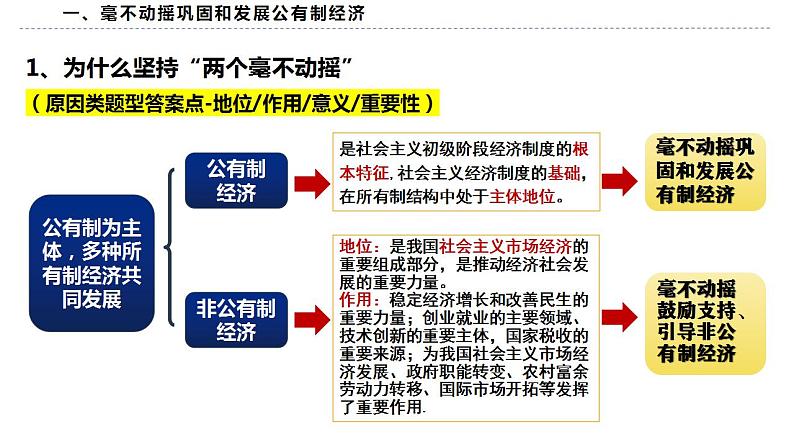 一、毫不动摇巩固和发展公有制经济

1、为什么坚持“两个毫不动摇”

（原因类题型答案点-地位/作用/意义/重要性）

公有制为主体，多种所有制经济共同发展

公有制经济

是社会主义初级阶段经济制度的根本特征，社会主义经济制度的基础，在所有制结构中处于主体地位。

毫不动摇巩固和发展公有制经济

非公有制经济

地位：是我国社会主义市场经济的重要组成部分，是推动经济社会发展的重要力量。
作用：稳定经济增长和改善民生的重要力量；创业就业的主要领域、技术创新的重要主体，国家税收的重要来源；为我国社会主义市场经济发展、政府职能转变、农村富余劳动力转移、国际市场开拓等发挥了重要作用.

毫不动摇鼓励支持、引导非公有制经济